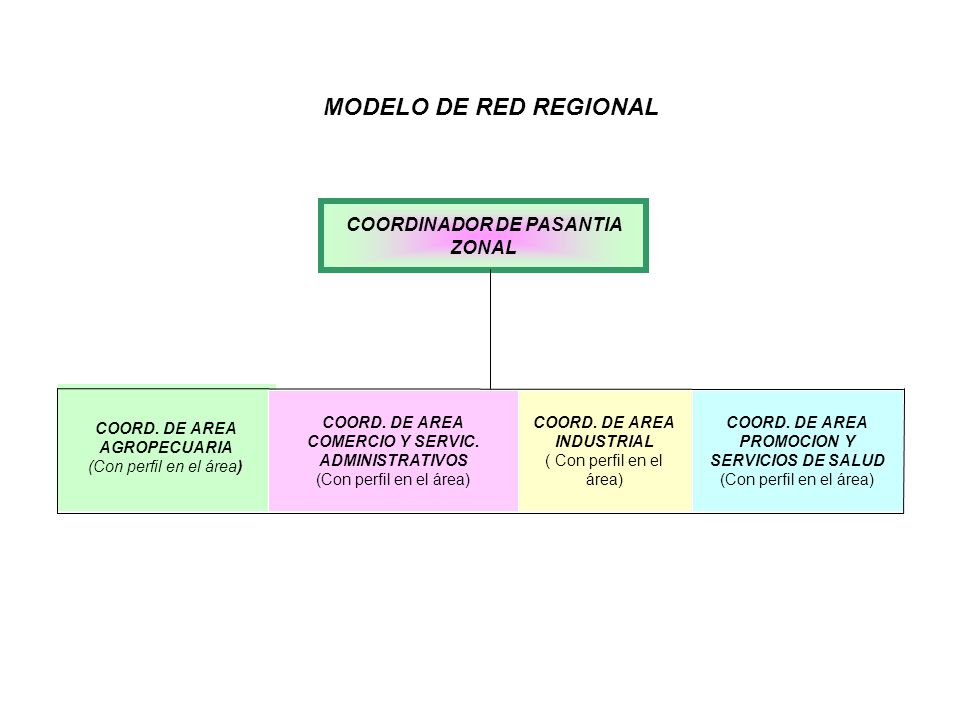 MODELO DE RED REGIONAL

COORDINADOR DE PASANTIA ZONAL

COORD. DE AREA AGROPECUARIA (Con perfil en el área)

COORD. DE AREA COMERCIO Y SERVIC. ADMINISTRATIVOS (Con perfil en el área)

COORD. DE AREA INDUSTRIAL ( Con perfil en el área)

COORD. DE AREA PROMOCION Y SERVICIOS DE SALUD (Con perfil en el área)